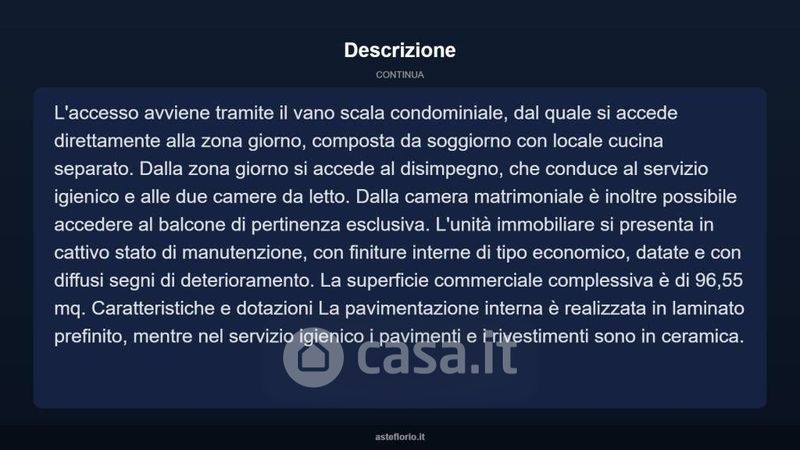 Descrizione

CONTINUA

L'accesso avviene tramite il vano scala condominiale, dal quale si accede direttamente alla zona giorno, composta da soggiorno con locale cucina separato. Dalla zona giorno si accede al disimpegno, che conduce al servizio igienico e alle due camere da letto. Dalla camera matrimoniale è inoltre possibile accedere al balcone di pertinenza esclusiva. L'unità immobiliare si presenta in cattivo stato di manutenzione, con finiture interne di tipo economico, datate e con diffusi segni di deterioramento. La superficie commerciale complessiva è di 96,55 mq. Caratteristiche e dotazioni La pavimentazione interna è realizzata in laminato prefinito, mentre nel servizio igienico i pavimenti e i rivestimenti sono in ceramica.

asteflorio.it

casa.it